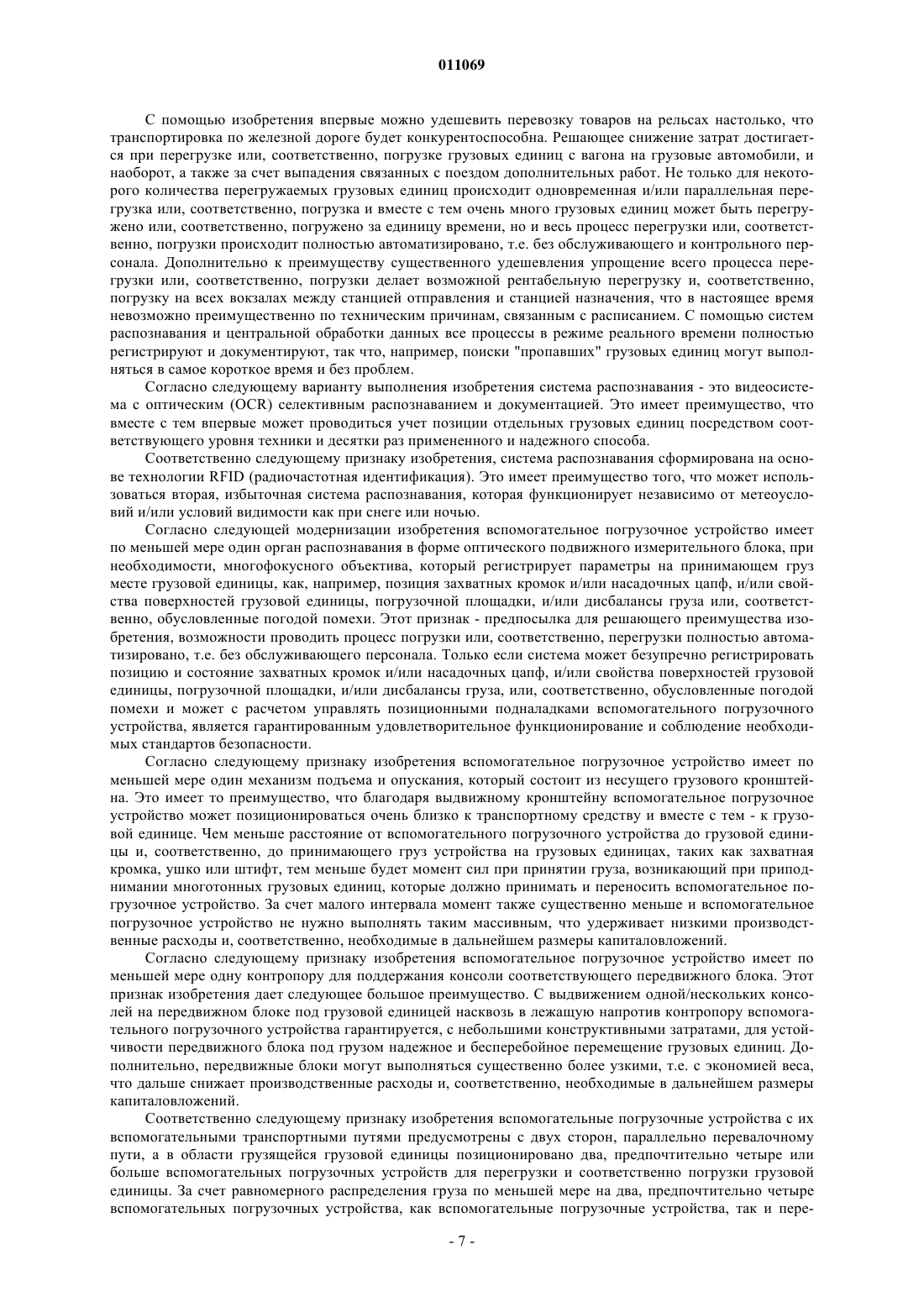 011069

С помощью изобретения впервые можно удешевить перевозку товаров на рельсах настолько, что транспортировка по железной дороге будет конкурентоспособна. Решающее снижение затрат достигается при перегрузке или, соответственно, погрузке грузовых единиц с вагона на грузовые автомобили, и наоборот, а также за счет выпадения связанных с поездом дополнительных работ. Не только для некоторого количества перегружаемых грузовых единиц происходит одновременная и/или параллельная перегрузка или, соответственно, погрузка и вместе с тем очень много грузовых единиц может быть перегружено или, соответственно, погружено за единицу времени, но и весь процесс перегрузки или, соответственно, погрузки происходит полностью автоматизировано, т.е. без обслуживающего и контрольного персонала. Дополнительно к преимуществу существенного удешевления упрощение всего процесса перегрузки или, соответственно, погрузки делает возможной рентабельную перегрузку и, соответственно, погрузку на всех вокзалах между станцией отправления и станцией назначения, что в настоящее время невозможно преимущественно по техническим причинам, связанным с расписанием. С помощью систем распознавания и центральной обработки данных все процессы в режиме реального времени полностью регистрируют и документируют, так что, например, поиски "пропавших" грузовых единиц могут выполняться в самое короткое время и без проблем.

Согласно следующему варианту выполнения изобретения система распознавания - это видеосистема с оптическим (OCR) селективным распознаванием и документацией. Это имеет преимущество, что вместе с тем впервые может проводиться учет позиции отдельных грузовых единиц посредством соответствующего уровня техники и десятки раз примененного и надежного способа.

Соответственно следующему признаку изобретения, система распознавания сформирована на основе технологии RFID (радиочастотная идентификация). Это имеет преимущество того, что может использоваться вторая, избыточная система распознавания, которая функционирует независимо от метеоусловий и/или условий видимости как при снеге или ночью.

Согласно следующей модернизации изобретения вспомогательное погрузочное устройство имеет по меньшей мере один орган распознавания в форме оптического подвижного измерительного блока, при необходимости, многофокусного объектива, который регистрирует параметры на принимающем груз месте грузовой единицы, как, например, позиция захватных кромок и/или насадочных цапф, и/или свойства поверхностей грузовой единицы, погрузочной площадки, и/или дисбалансы груза или, соответственно, обусловленные погодой помехи. Этот признак - предпосылка для решающего преимущества изобретения, возможности проводить процесс погрузки или, соответственно, перегрузки полностью автоматизировано, т.е. без обслуживающего персонала. Только если система может безупречно регистрировать позицию и состояние захватных кромок и/или насадочных цапф, и/или свойства поверхностей грузовой единицы, погрузочной площадки, и/или дисбалансы груза, или, соответственно, обусловленные погодой помехи и может с расчетом управлять позиционными подналадками вспомогательного погрузочного устройства, является гарантированным удовлетворительное функционирование и соблюдение необходимых стандартов безопасности.

Согласно следующему признаку изобретения вспомогательное погрузочное устройство имеет по меньшей мере один механизм подъема и опускания, который состоит из несущего грузового кронштейна. Это имеет то преимущество, что благодаря выдвижному кронштейну вспомогательное погрузочное устройство может позиционироваться очень близко к транспортному средству и вместе с тем - к грузовой единице. Чем меньше расстояние от вспомогательного погрузочного устройства до грузовой единицы и, соответственно, до принимающего груз устройства на грузовых единицах, таких как захватная кромка, ушко или штифт, тем меньше будет момент сил при принятии груза, возникающий при приподнимании многотонных грузовых единиц, которые должно принимать и переносить вспомогательное погрузочное устройство. За счет малого интервала момент также существенно меньше и вспомогательное погрузочное устройство не нужно выполнять таким массивным, что удерживает низкими производственные расходы и, соответственно, необходимые в дальнейшем размеры капиталовложений.

Согласно следующему признаку изобретения вспомогательное погрузочное устройство имеет по меньшей мере одну контропору для поддержания консоли соответствующего передвижного блока. Этот признак изобретения дает следующее большое преимущество. С выдвижением одной/нескольких консолей на передвижном блоке под грузовой единицей насквозь в лежащую напротив контропору вспомогательного погрузочного устройства гарантируется, с небольшими конструктивными затратами, для устойчивости передвижного блока под грузом надежное и бесперебойное перемещение грузовых единиц. Дополнительно, передвижные блоки могут выполняться существенно более узкими, т.е. с экономией веса, что дальше снижает производственные расходы и, соответственно, необходимые в дальнейшем размеры капиталовложений.

Соответственно следующему признаку изобретения вспомогательные погрузочные устройства с их вспомогательными транспортными путями предусмотрены с двух сторон, параллельно перевалочному пути, а в области грузящейся грузовой единицы позиционировано два, предпочтительно четыре или больше вспомогательных погрузочных устройств для перегрузки и соответственно погрузки грузовой единицы. За счет равномерного распределения груза по меньшей мере на два, предпочтительно четыре вспомогательных погрузочных устройства, как вспомогательные погрузочные устройства, так и пере-

- 7 -